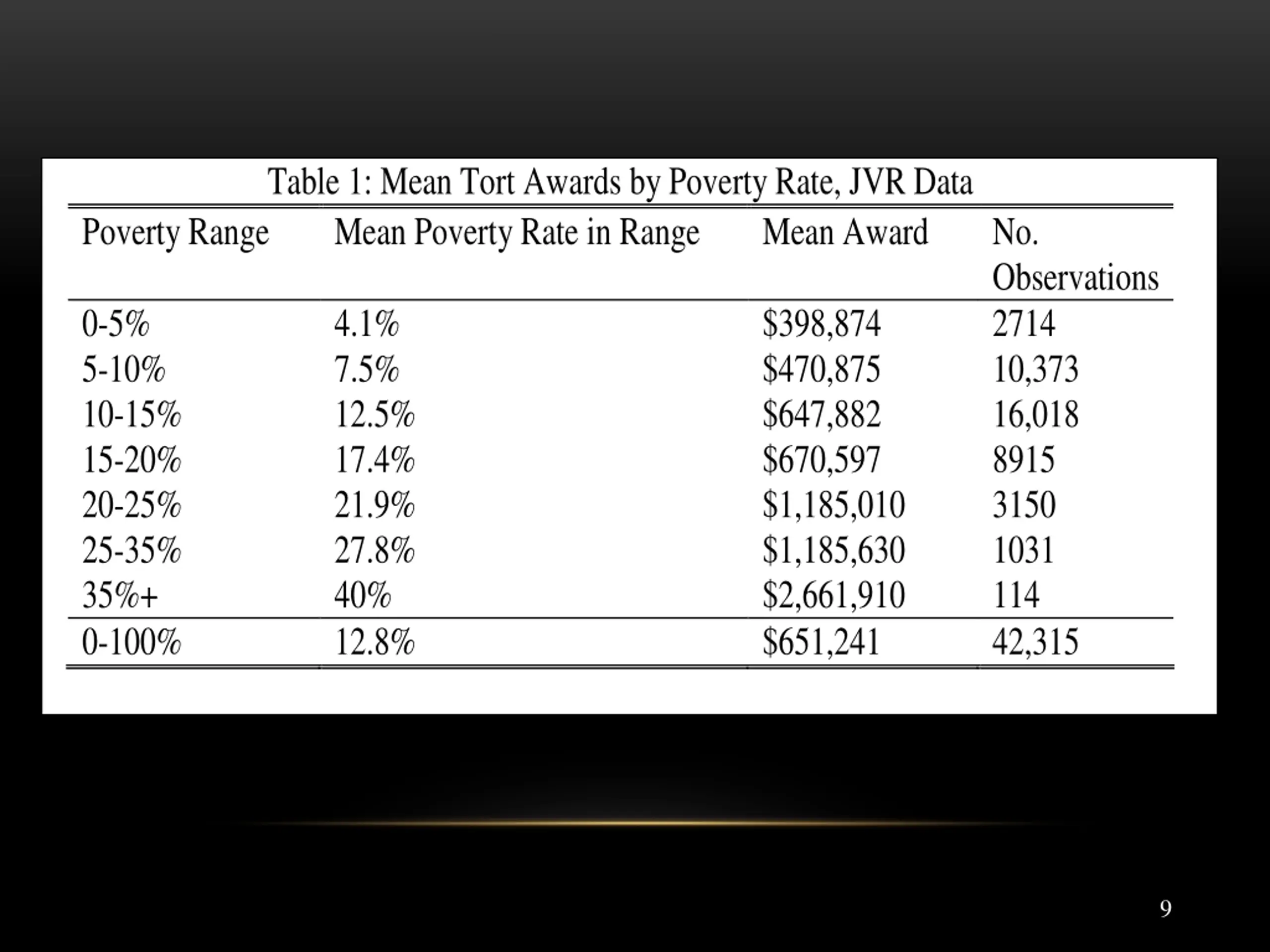 Table 1: Mean Tort Awards by Poverty Rate, JVR Data

| Poverty Range | Mean Poverty Rate in Range | Mean Award | No. Observations |
|---|---|---|---|
| 0-5% | 4.1% | \$398,874 | 2714 |
| 5-10% | 7.5% | \$470,875 | 10,373 |
| 10-15% | 12.5% | \$647,882 | 16,018 |
| 15-20% | 17.4% | \$670,597 | 8915 |
| 20-25% | 21.9% | \$1,185,010 | 3150 |
| 25-35% | 27.8% | \$1,185,630 | 1031 |
| 35%+ | 40% | \$2,661,910 | 114 |
| 0-100% | 12.8% | \$651,241 | 42,315 |

9